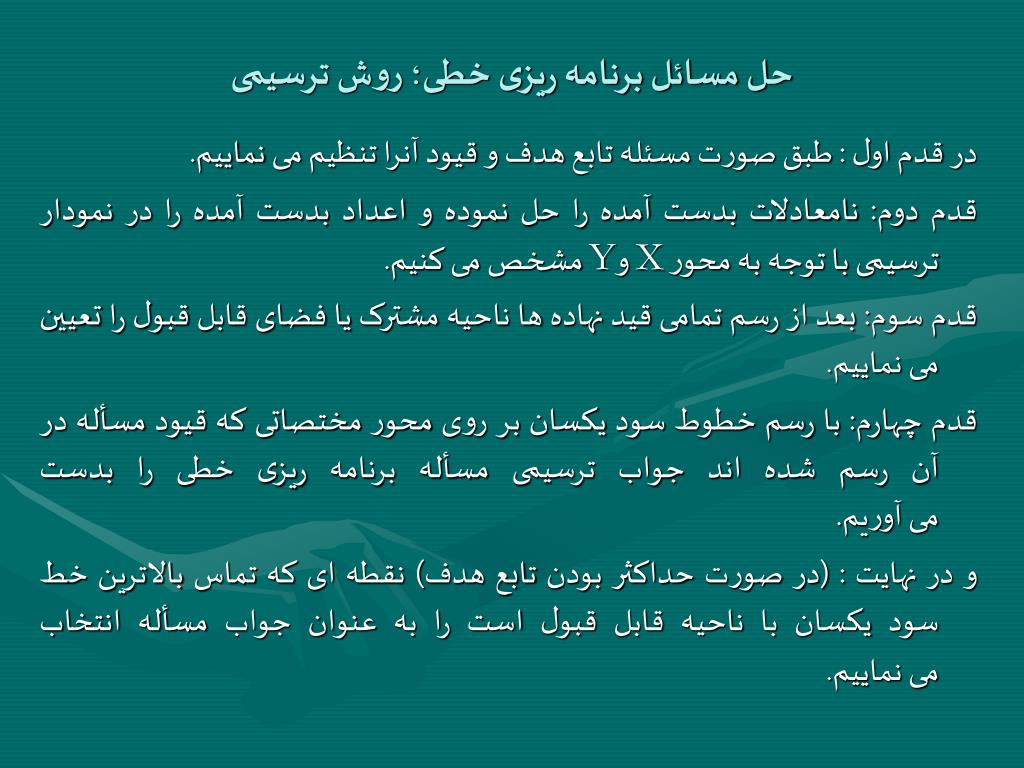 حل مسائل برنامه ریزی خطی؛ روش ترسیمی

در قدم اول : طبق صورت مسئله تابع هدف و قیود آنرا تنظیم می نماییم.

قدم دوم: نامعادلات بدست آمده را حل نموده و اعداد بدست آمده را در نمودار ترسیمی با توجه به محور X و Y مشخص می کنیم.

قدم سوم: بعد از رسم تمامی قید نهاده ها ناحیه مشترک یا فضای قابل قبول را تعیین می نماییم.

قدم چهارم: با رسم خطوط سود یکسان بر روی محور مختصاتی که قیود مسأله در آن رسم شده اند جواب ترسیمی مسأله برنامه ریزی خطی را بدست می آوریم.

و در نهایت : (در صورت حداکثر بودن تابع هدف) نقطه ای که تماس بالاترین خط سود یکسان با ناحیه قابل قبول است را به عنوان جواب مسأله انتخاب می نماییم.